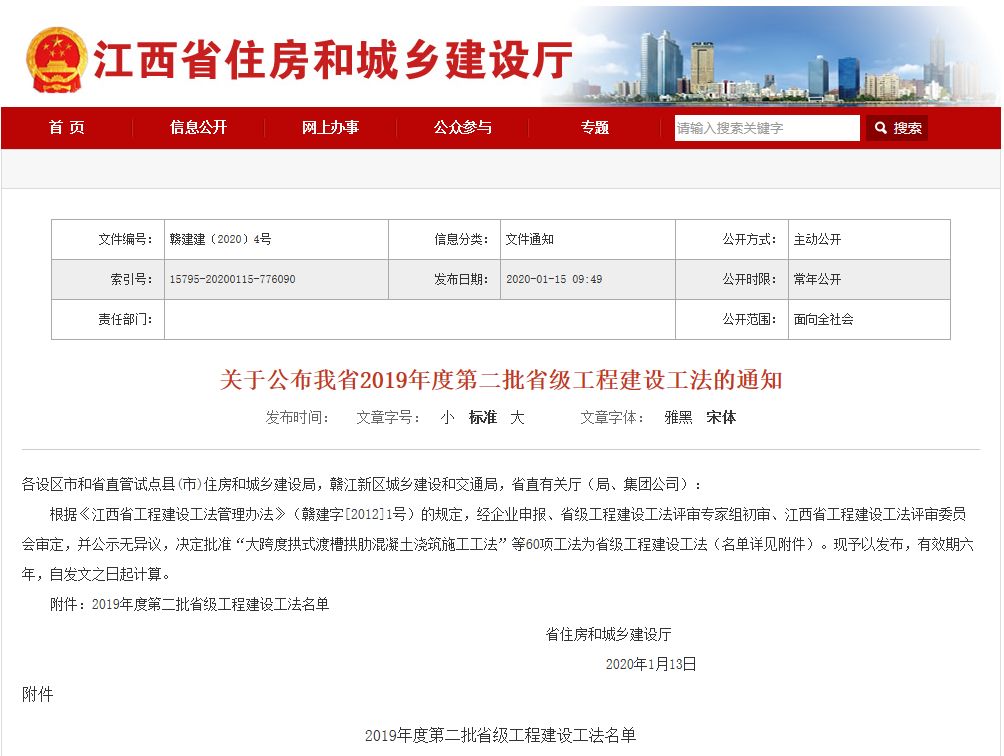 江西省住房和城乡建设厅

首 页 信息公开 网上办事 公众参与 专题 请输入搜索关键字 搜索

| 文件编号: | 赣建建（2020）4号 | 信息分类: | 文件通知 | 公开方式: | 主动公开 |
|---|---|---|---|---|---|
| 索引号: | 15795-20200115-776090 | 发布日期: | 2020-01-15 09:49 | 公开时限: | 常年公开 |
| 责任部门: | | | | 公开范围: | 面向全社会 |

关于公布我省2019年度第二批省级工程建设工法的通知

发布时间: 文章字号: 小 标准 大 文章字体: 雅黑 宋体

各设区市和省直管试点县(市)住房和城乡建设局，赣江新区城乡建设和交通局，省直有关厅（局、集团公司）：

根据《江西省工程建设工法管理办法》（赣建字[2012]1号）的规定，经企业申报、省级工程建设工法评审专家组初审、江西省工程建设工法评审委员会审定，并公示无异议，决定批准“大跨度拱式渡槽拱肋混凝土浇筑施工工法”等60项工法为省级工程建设工法（名单详见附件）。现予以发布，有效期六年，自发文之日起计算。

附件：2019年度第二批省级工程建设工法名单

省住房和城乡建设厅

2020年1月13日

附件

2019年度第二批省级工程建设工法名单